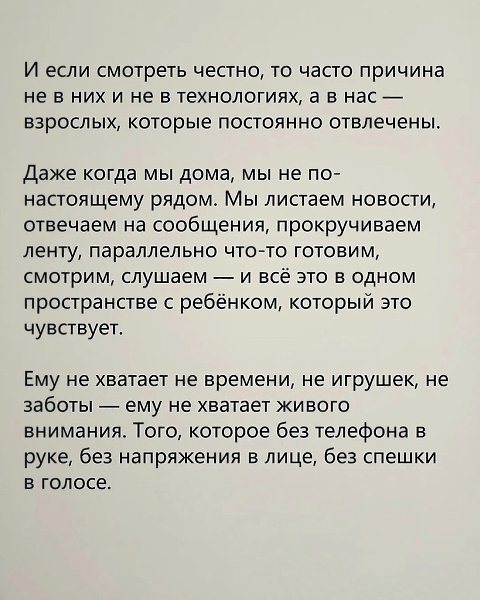 И если смотреть честно, то часто причина не в них и не в технологиях, а в нас — взрослых, которые постоянно отвлечены.

Даже когда мы дома, мы не по-настоящему рядом. Мы листаем новости, отвечаем на сообщения, прокручиваем ленту, параллельно что-то готовим, смотрим, слушаем — и всё это в одном пространстве с ребёнком, который это чувствует.

Ему не хватает не времени, не игрушек, не заботы — ему не хватает живого внимания. Того, которое без телефона в руке, без напряжения в лице, без спешки в голосе.